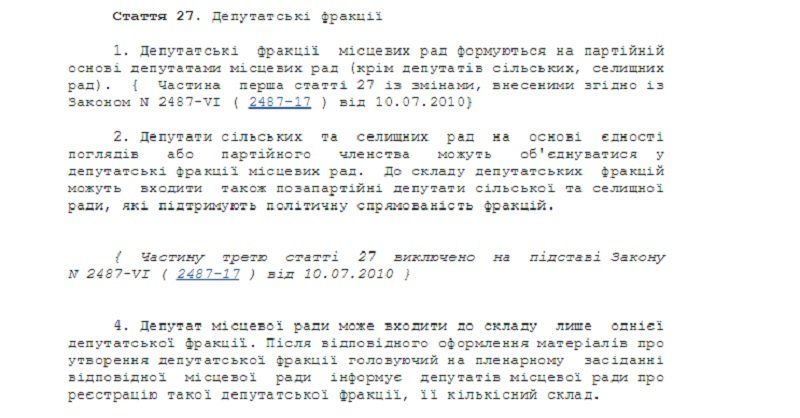 Стаття 27. Депутатські фракції

1. Депутатські фракції місцевих рад формуються на партійній основі депутатами місцевих рад (крім депутатів сільських, селищних рад). { Частина перша статті 27 із змінами, внесеними згідно із Законом N 2487-VI ( 2487-17 ) від 10.07.2010}

2. Депутати сільських та селищних рад на основі єдності поглядів або партійного членства можуть об'єднуватися у депутатські фракції місцевих рад. До складу депутатських фракцій можуть входити також позапартійні депутати сільської та селищної ради, які підтримують політичну спрямованість фракцій.

{ Частину третю статті 27 виключено на підставі Закону N 2487-VI ( 2487-17 ) від 10.07.2010 }

4. Депутат місцевої ради може входити до складу лише однієї депутатської фракції. Після відповідного оформлення матеріалів про утворення депутатської фракції головуючий на пленарному засіданні відповідної місцевої ради інформує депутатів місцевої ради про реєстрацію такої депутатської фракції, її кількісний склад.